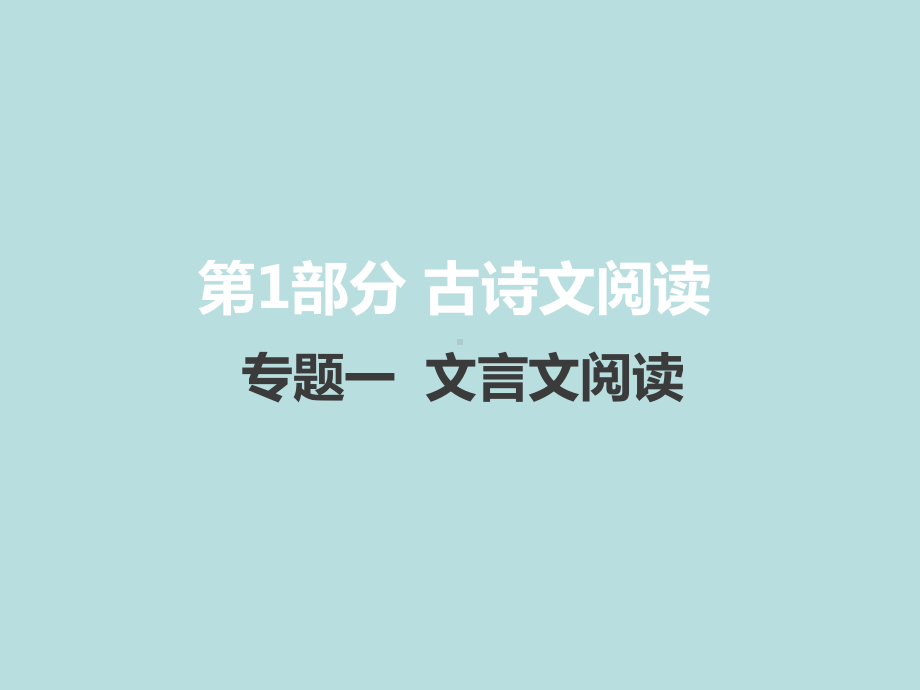 第1部分 古诗文阅读

专题一 文言文阅读